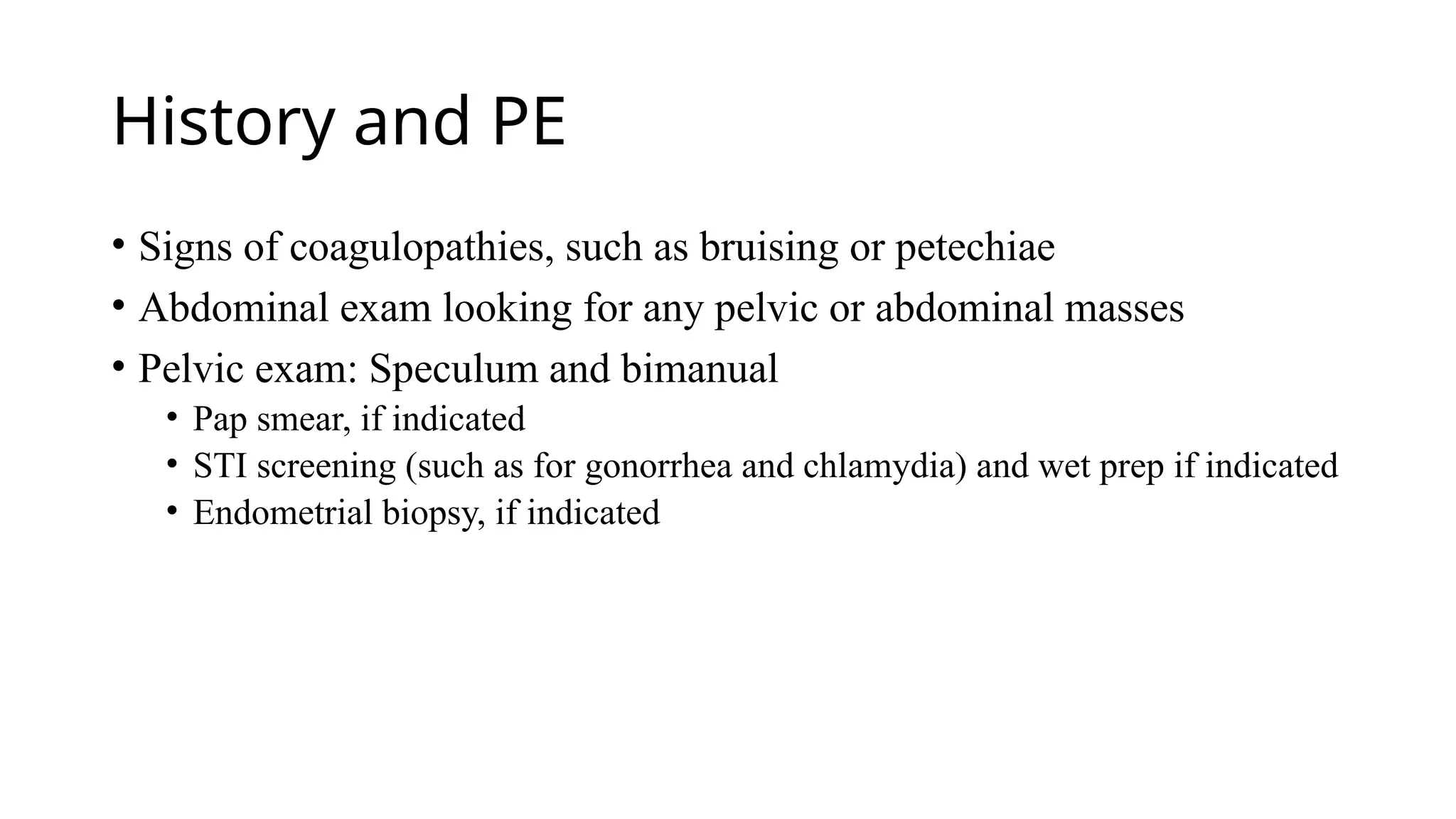 History and PE

• Signs of coagulopathies, such as bruising or petechiae
• Abdominal exam looking for any pelvic or abdominal masses
• Pelvic exam: Speculum and bimanual
  • Pap smear, if indicated
  • STI screening (such as for gonorrhea and chlamydia) and wet prep if indicated
  • Endometrial biopsy, if indicated